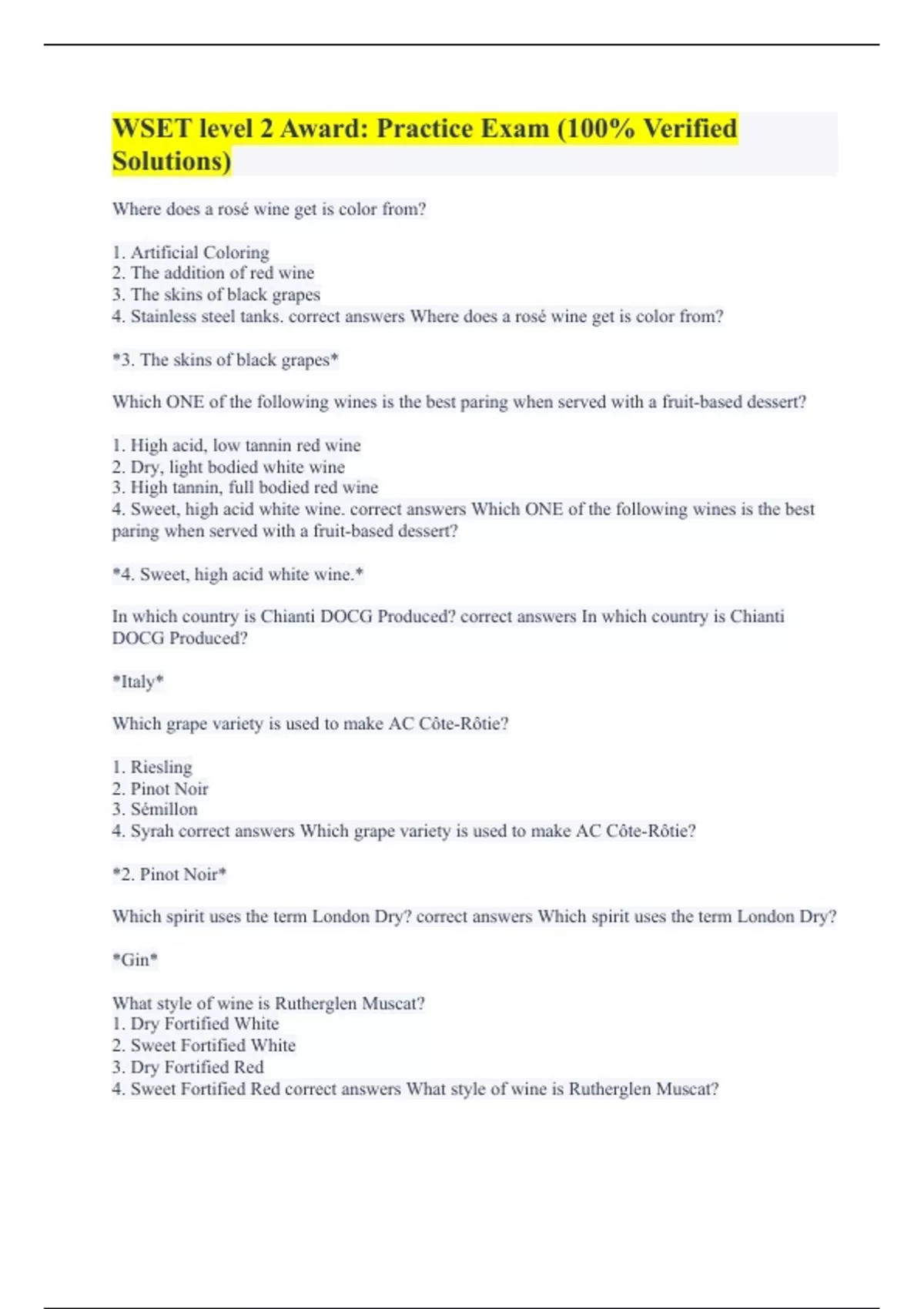 WSET level 2 Award: Practice Exam (100% Verified Solutions)

Where does a rosé wine get is color from?

1. Artificial Coloring
2. The addition of red wine
3. The skins of black grapes
4. Stainless steel tanks. correct answers Where does a rosé wine get is color from?

*3. The skins of black grapes*

Which ONE of the following wines is the best paring when served with a fruit-based dessert?

1. High acid, low tannin red wine
2. Dry, light bodied white wine
3. High tannin, full bodied red wine
4. Sweet, high acid white wine. correct answers Which ONE of the following wines is the best paring when served with a fruit-based dessert?

*4. Sweet, high acid white wine.*

In which country is Chianti DOCG Produced? correct answers In which country is Chianti DOCG Produced?

*Italy*

Which grape variety is used to make AC Côte-Rôtie?

1. Riesling
2. Pinot Noir
3. Sémillon
4. Syrah correct answers Which grape variety is used to make AC Côte-Rôtie?

*2. Pinot Noir*

Which spirit uses the term London Dry? correct answers Which spirit uses the term London Dry?

*Gin*

What style of wine is Rutherglen Muscat?
1. Dry Fortified White
2. Sweet Fortified White
3. Dry Fortified Red
4. Sweet Fortified Red correct answers What style of wine is Rutherglen Muscat?